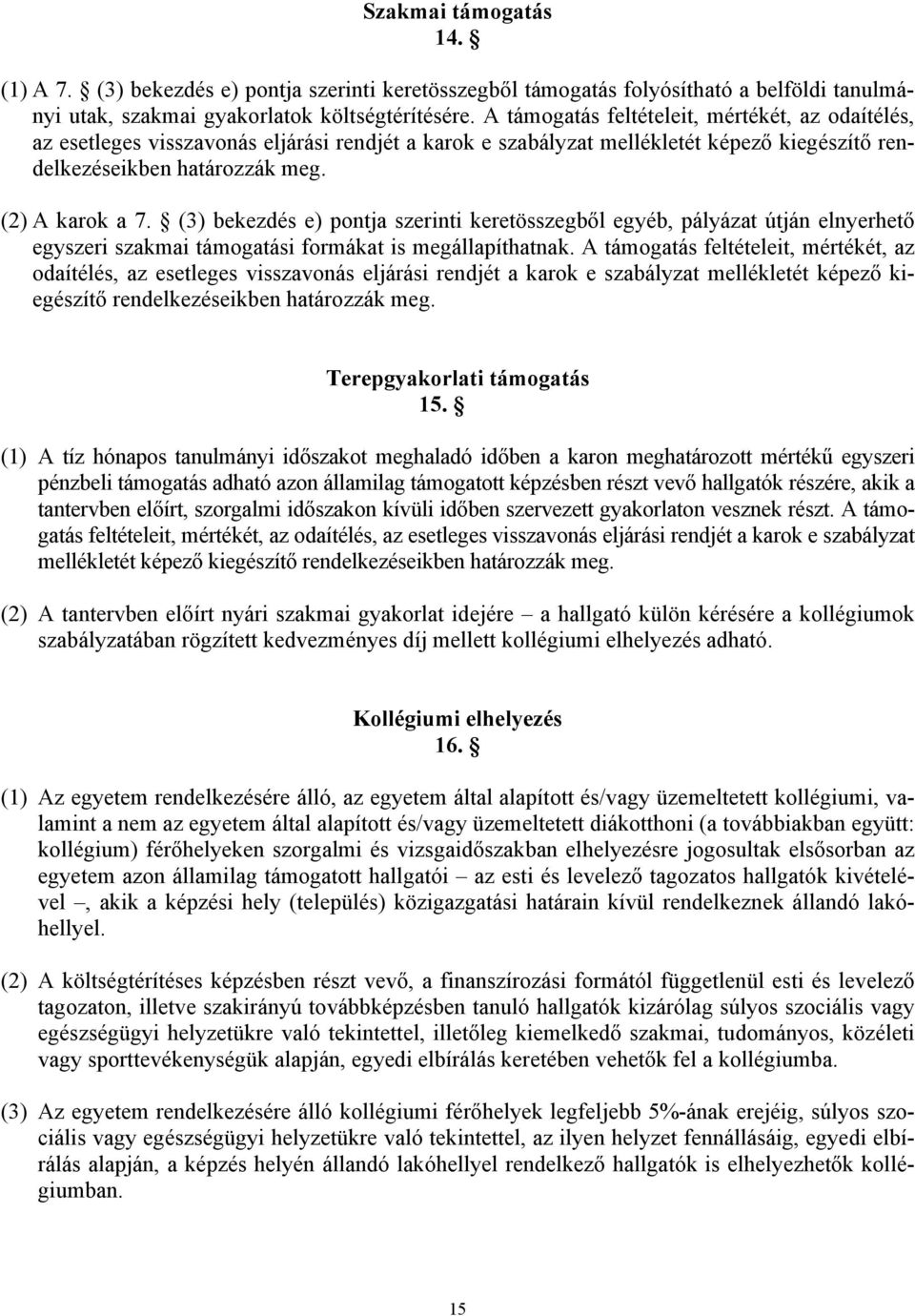 Szakmai támogatás
14. §

(1) A 7. § (3) bekezdés e) pontja szerinti keretösszegből támogatás folyósítható a belföldi tanulmányi utak, szakmai gyakorlatok költségtérítésére. A támogatás feltételeit, mértékét, az odaítélés, az esetleges visszavonás eljárási rendjét a karok e szabályzat mellékletét képező kiegészítő rendelkezéseikben határozzák meg.

(2) A karok a 7. § (3) bekezdés e) pontja szerinti keretösszegből egyéb, pályázat útján elnyerhető egyszeri szakmai támogatási formákat is megállapíthatnak. A támogatás feltételeit, mértékét, az odaítélés, az esetleges visszavonás eljárási rendjét a karok e szabályzat mellékletét képező kiegészítő rendelkezéseikben határozzák meg.

Terepgyakorlati támogatás
15. §

(1) A tíz hónapos tanulmányi időszakot meghaladó időben a karon meghatározott mértékű egyszeri pénzbeli támogatás adható azon államilag támogatott képzésben részt vevő hallgatók részére, akik a tantervben előírt, szorgalmi időszakon kívüli időben szervezett gyakorlaton vesznek részt. A támogatás feltételeit, mértékét, az odaítélés, az esetleges visszavonás eljárási rendjét a karok e szabályzat mellékletét képező kiegészítő rendelkezéseikben határozzák meg.

(2) A tantervben előírt nyári szakmai gyakorlat idejére – a hallgató külön kérésére a kollégiumok szabályzatában rögzített kedvezményes díj mellett kollégiumi elhelyezés adható.

Kollégiumi elhelyezés
16. §

(1) Az egyetem rendelkezésére álló, az egyetem által alapított és/vagy üzemeltetett kollégiumi, valamint a nem az egyetem által alapított és/vagy üzemeltetett diákotthoni (a továbbiakban együtt: kollégium) férőhelyeken szorgalmi és vizsgaidőszakban elhelyezésre jogosultak elsősorban az egyetem azon államilag támogatott hallgatói – az esti és levelező tagozatos hallgatók kivételével –, akik a képzési hely (település) közigazgatási határain kívül rendelkeznek állandó lakóhellyel.

(2) A költségtérítéses képzésben részt vevő, a finanszírozási formától függetlenül esti és levelező tagozaton, illetve szakirányú továbbképzésben tanuló hallgatók kizárólag súlyos szociális vagy egészségügyi helyzetükre való tekintettel, illetőleg kiemelkedő szakmai, tudományos, közéleti vagy sporttevékenységük alapján, egyedi elbírálás keretében vehetők fel a kollégiumba.

(3) Az egyetem rendelkezésére álló kollégiumi férőhelyek legfeljebb 5%-ának erejéig, súlyos szociális vagy egészségügyi helyzetükre való tekintettel, az ilyen helyzet fennállásáig, egyedi elbírálás alapján, a képzés helyén állandó lakóhellyel rendelkező hallgatók is elhelyezhetők kollégiumban.

15